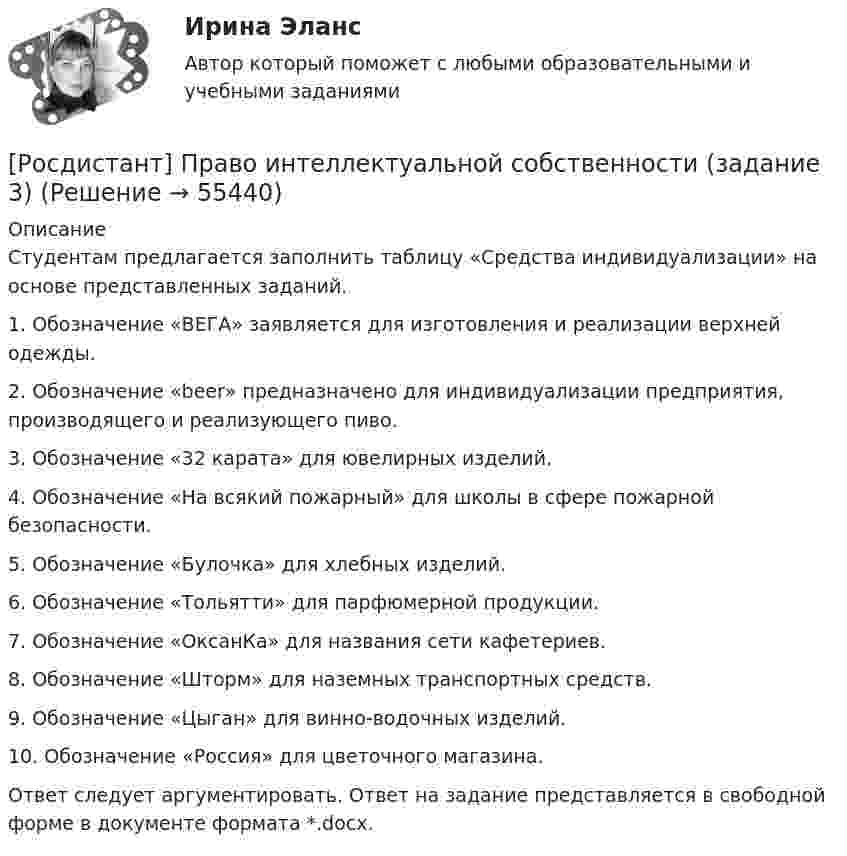 Ирина Эланс
Автор который поможет с любыми образовательными и учебными заданиями

[Росдистант] Право интеллектуальной собственности (задание 3) (Решение → 55440)

Описание
Студентам предлагается заполнить таблицу «Средства индивидуализации» на основе представленных заданий.

1. Обозначение «ВЕГА» заявляется для изготовления и реализации верхней одежды.

2. Обозначение «beer» предназначено для индивидуализации предприятия, производящего и реализующего пиво.

3. Обозначение «32 карата» для ювелирных изделий.

4. Обозначение «На всякий пожарный» для школы в сфере пожарной безопасности.

5. Обозначение «Булочка» для хлебных изделий.

6. Обозначение «Тольятти» для парфюмерной продукции.

7. Обозначение «ОксанКа» для названия сети кафетериев.

8. Обозначение «Шторм» для наземных транспортных средств.

9. Обозначение «Цыган» для винно-водочных изделий.

10. Обозначение «Россия» для цветочного магазина.

Ответ следует аргументировать. Ответ на задание представляется в свободной форме в документе формата *.docx.